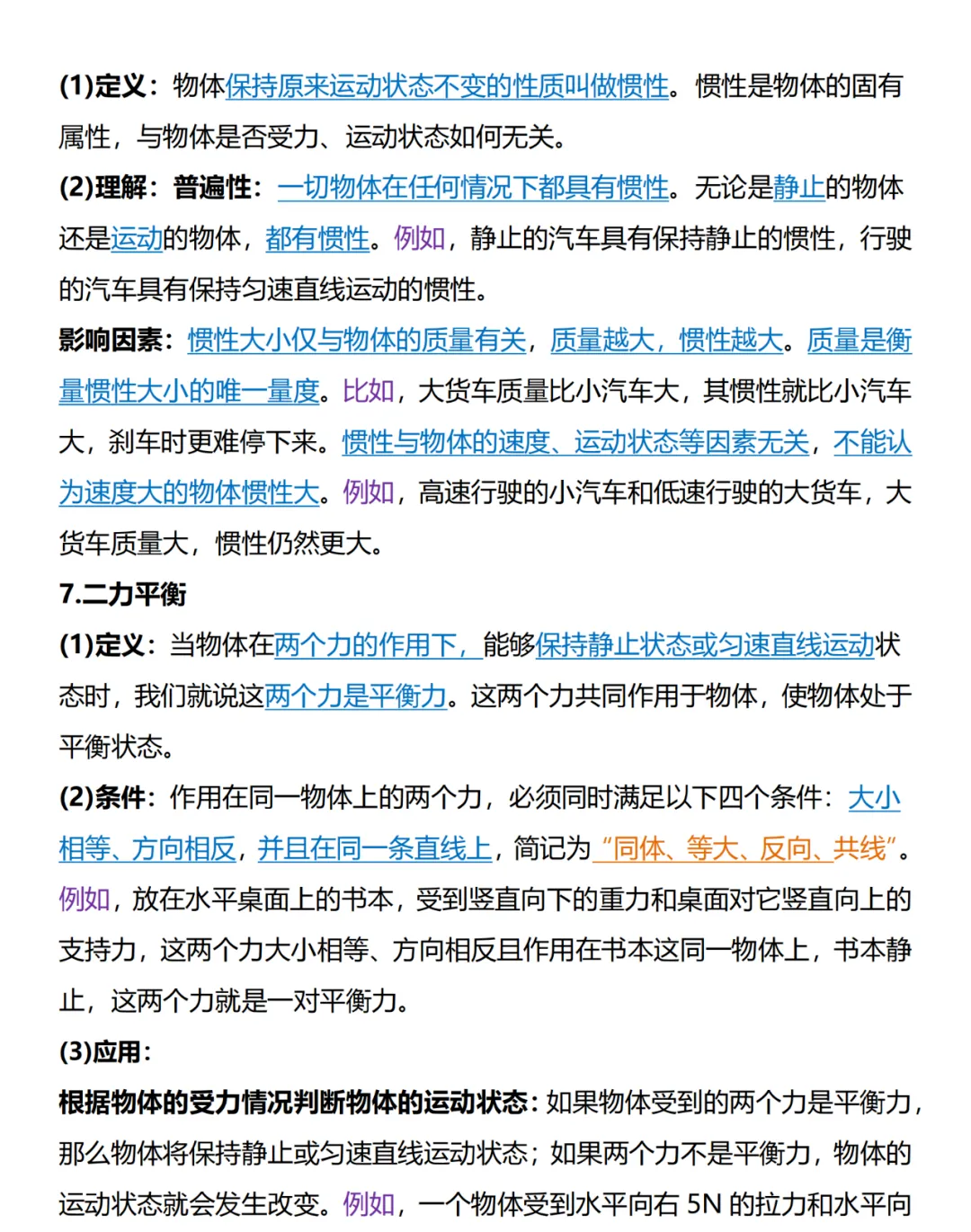 (1)定义：物体保持原来运动状态不变的性质叫做惯性。惯性是物体的固有属性，与物体是否受力、运动状态如何无关。

(2)理解：普遍性：一切物体在任何情况下都具有惯性。无论是静止的物体还是运动的物体，都有惯性。例如，静止的汽车具有保持静止的惯性，行驶的汽车具有保持匀速直线运动的惯性。

影响因素：惯性大小仅与物体的质量有关，质量越大，惯性越大。质量是衡量惯性大小的唯一量度。比如，大货车质量比小汽车大，其惯性就比小汽车大，刹车时更难停下来。惯性与物体的速度、运动状态等因素无关，不能认为速度大的物体惯性大。例如，高速行驶的小汽车和低速行驶的大货车，大货车质量大，惯性仍然更大。

7.二力平衡

(1)定义：当物体在两个力的作用下，能够保持静止状态或匀速直线运动状态时，我们就说这两个力是平衡力。这两个力共同作用于物体，使物体处于平衡状态。

(2)条件：作用在同一物体上的两个力，必须同时满足以下四个条件：大小相等、方向相反，并且在同一条直线上，简记为“同体、等大、反向、共线”。例如，放在水平桌面上的书本，受到竖直向下的重力和桌面对它竖直向上的支持力，这两个力大小相等、方向相反且作用在书本这同一物体上，书本静止，这两个力就是一对平衡力。

(3)应用：

根据物体的受力情况判断物体的运动状态：如果物体受到的两个力是平衡力，那么物体将保持静止或匀速直线运动状态；如果两个力不是平衡力，物体的运动状态就会发生改变。例如，一个物体受到水平向右 5N 的拉力和水平向